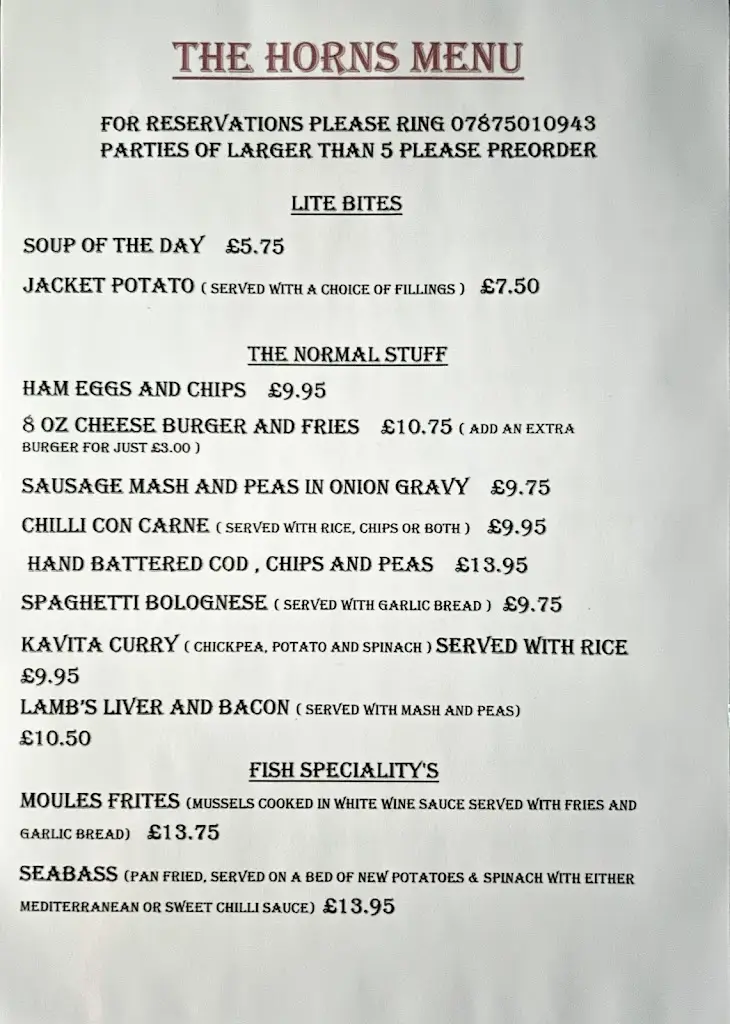 THE HORNS MENU

FOR RESERVATIONS PLEASE RING 07875010943
PARTIES OF LARGER THAN 5 PLEASE PREORDER

LITE BITES

SOUP OF THE DAY £5.75

JACKET POTATO ( SERVED WITH A CHOICE OF FILLINGS ) £7.50

THE NORMAL STUFF

HAM EGGS AND CHIPS £9.95

8 OZ CHEESE BURGER AND FRIES £10.75 ( ADD AN EXTRA BURGER FOR JUST £3.00 )

SAUSAGE MASH AND PEAS IN ONION GRAVY £9.75

CHILLI CON CARNE ( SERVED WITH RICE, CHIPS OR BOTH ) £9.95

HAND BATTERED COD , CHIPS AND PEAS £13.95

SPAGHETTI BOLOGNESE ( SERVED WITH GARLIC BREAD ) £9.75

KAVITA CURRY ( CHICKPEA, POTATO AND SPINACH ) SERVED WITH RICE £9.95

LAMB'S LIVER AND BACON ( SERVED WITH MASH AND PEAS) £10.50

FISH SPECIALITY'S

MOULES FRITES (MUSSELS COOKED IN WHITE WINE SAUCE SERVED WITH FRIES AND GARLIC BREAD) £13.75

SEABASS (PAN FRIED, SERVED ON A BED OF NEW POTATOES & SPINACH WITH EITHER MEDITERRANEAN OR SWEET CHILLI SAUCE) £13.95